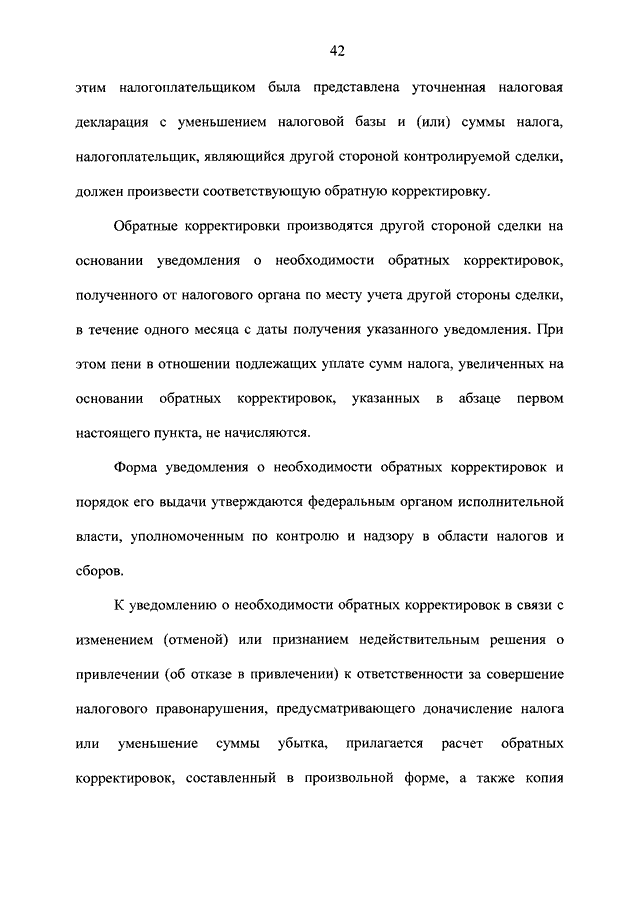 42

этим налогоплательщиком была представлена уточненная налоговая декларация с уменьшением налоговой базы и (или) суммы налога, налогоплательщик, являющийся другой стороной контролируемой сделки, должен произвести соответствующую обратную корректировку.

Обратные корректировки производятся другой стороной сделки на основании уведомления о необходимости обратных корректировок, полученного от налогового органа по месту учета другой стороны сделки, в течение одного месяца с даты получения указанного уведомления. При этом пени в отношении подлежащих уплате сумм налога, увеличенных на основании обратных корректировок, указанных в абзаце первом настоящего пункта, не начисляются.

Форма уведомления о необходимости обратных корректировок и порядок его выдачи утверждаются федеральным органом исполнительной власти, уполномоченным по контролю и надзору в области налогов и сборов.

К уведомлению о необходимости обратных корректировок в связи с изменением (отменой) или признанием недействительным решения о привлечении (об отказе в привлечении) к ответственности за совершение налогового правонарушения, предусматривающего доначисление налога или уменьшение суммы убытка, прилагается расчет обратных корректировок, составленный в произвольной форме, а также копия